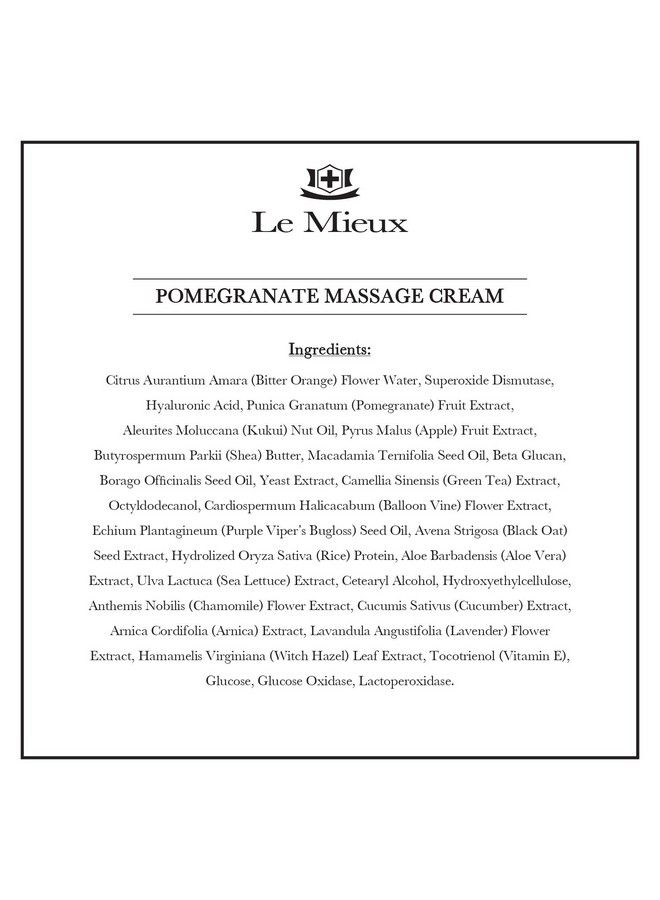 Le Mieux

POMEGRANATE MASSAGE CREAM

Ingredients:

Citrus Aurantium Amara (Bitter Orange) Flower Water, Superoxide Dismutase, Hyaluronic Acid, Punica Granatum (Pomegranate) Fruit Extract, Aleurites Moluccana (Kukui) Nut Oil, Pyrus Malus (Apple) Fruit Extract, Butyrospermum Parkii (Shea) Butter, Macadamia Ternifolia Seed Oil, Beta Glucan, Borago Officinalis Seed Oil, Yeast Extract, Camellia Sinensis (Green Tea) Extract, Octyldodecanol, Cardiospermum Halicacabum (Balloon Vine) Flower Extract, Echium Plantagineum (Purple Viper's Bugloss) Seed Oil, Avena Strigosa (Black Oat) Seed Extract, Hydrolized Oryza Sativa (Rice) Protein, Aloe Barbadensis (Aloe Vera) Extract, Ulva Lactuca (Sea Lettuce) Extract, Cetearyl Alcohol, Hydroxyethylcellulose, Anthemis Nobilis (Chamomile) Flower Extract, Cucumis Sativus (Cucumber) Extract, Arnica Cordifolia (Arnica) Extract, Lavandula Angustifolia (Lavender) Flower Extract, Hamamelis Virginiana (Witch Hazel) Leaf Extract, Tocotrienol (Vitamin E), Glucose, Glucose Oxidase, Lactoperoxidase.